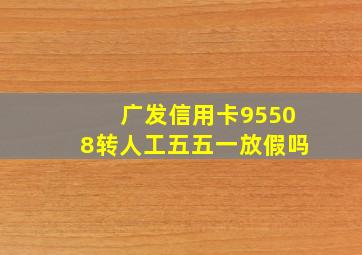 广发信用卡95508转人工五五一放假吗